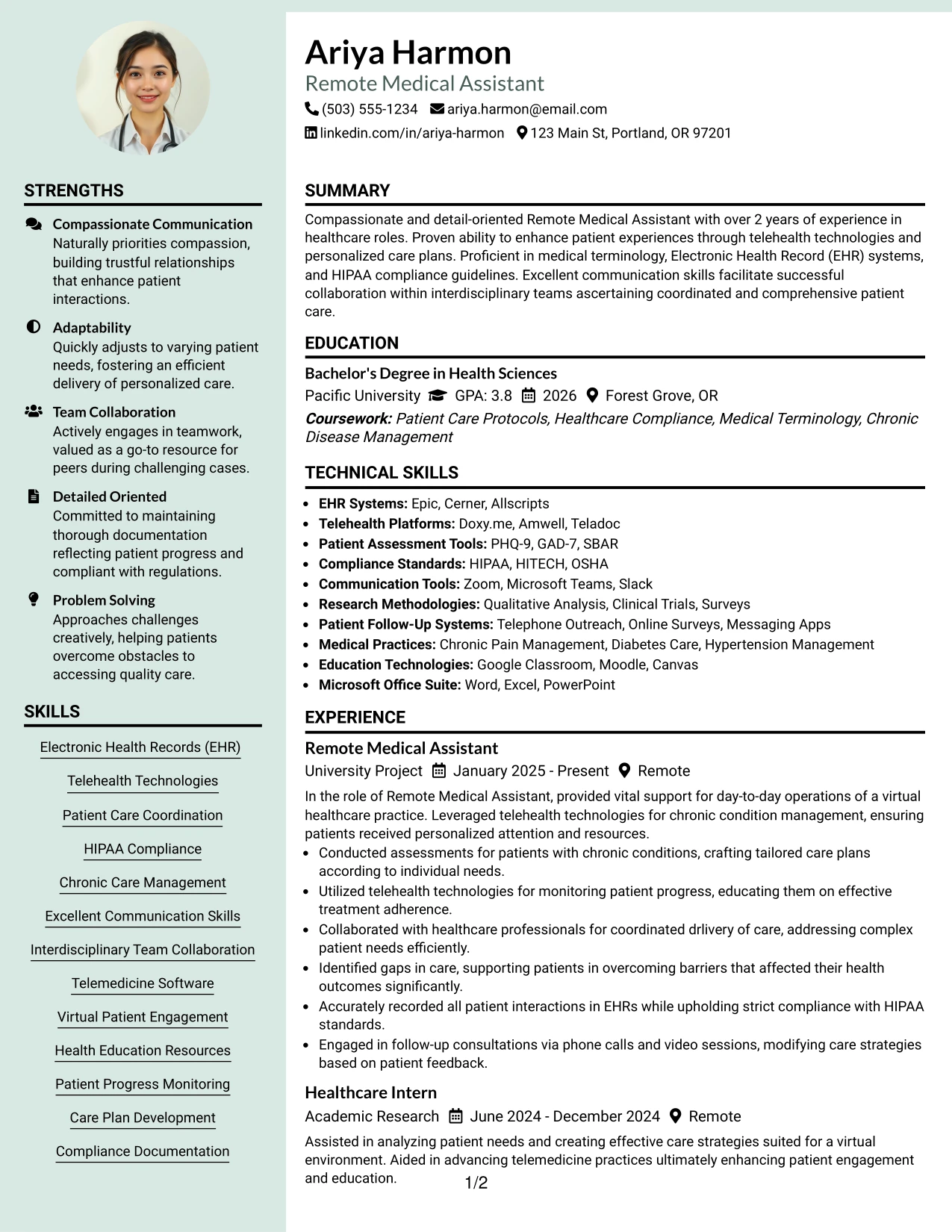 STRENGTHS

Compassionate Communication
Naturally priorities compassion, building trustful relationships that enhance patient interactions.

Adaptability
Quickly adjusts to varying patient needs, fostering an efficient delivery of personalized care.

Team Collaboration
Actively engages in teamwork, valued as a go-to resource for peers during challenging cases.

Detailed Oriented
Committed to maintaining thorough documentation reflecting patient progress and compliant with regulations.

Problem Solving
Approaches challenges creatively, helping patients overcome obstacles to accessing quality care.

SKILLS

Electronic Health Records (EHR)

Telehealth Technologies

Patient Care Coordination

HIPAA Compliance

Chronic Care Management

Excellent Communication Skills

Interdisciplinary Team Collaboration

Telemedicine Software

Virtual Patient Engagement

Health Education Resources

Patient Progress Monitoring

Care Plan Development

Compliance Documentation

Ariya Harmon
Remote Medical Assistant
(503) 555-1234 ariya.harmon@email.com
linkedin.com/in/ariya-harmon 123 Main St, Portland, OR 97201

SUMMARY

Compassionate and detail-oriented Remote Medical Assistant with over 2 years of experience in healthcare roles. Proven ability to enhance patient experiences through telehealth technologies and personalized care plans. Proficient in medical terminology, Electronic Health Record (EHR) systems, and HIPAA compliance guidelines. Excellent communication skills facilitate successful collaboration within interdisciplinary teams ascertaining coordinated and comprehensive patient care.

EDUCATION

Bachelor's Degree in Health Sciences
Pacific University GPA: 3.8 2026 Forest Grove, OR
Coursework: Patient Care Protocols, Healthcare Compliance, Medical Terminology, Chronic Disease Management

TECHNICAL SKILLS

• EHR Systems: Epic, Cerner, Allscripts
• Telehealth Platforms: Doxy.me, Amwell, Teladoc
• Patient Assessment Tools: PHQ-9, GAD-7, SBAR
• Compliance Standards: HIPAA, HITECH, OSHA
• Communication Tools: Zoom, Microsoft Teams, Slack
• Research Methodologies: Qualitative Analysis, Clinical Trials, Surveys
• Patient Follow-Up Systems: Telephone Outreach, Online Surveys, Messaging Apps
• Medical Practices: Chronic Pain Management, Diabetes Care, Hypertension Management
• Education Technologies: Google Classroom, Moodle, Canvas
• Microsoft Office Suite: Word, Excel, PowerPoint

EXPERIENCE

Remote Medical Assistant
University Project January 2025 - Present Remote

In the role of Remote Medical Assistant, provided vital support for day-to-day operations of a virtual healthcare practice. Leveraged telehealth technologies for chronic condition management, ensuring patients received personalized attention and resources.
• Conducted assessments for patients with chronic conditions, crafting tailored care plans according to individual needs.
• Utilized telehealth technologies for monitoring patient progress, educating them on effective treatment adherence.
• Collaborated with healthcare professionals for coordinated drlivery of care, addressing complex patient needs efficiently.
• Identified gaps in care, supporting patients in overcoming barriers that affected their health outcomes significantly.
• Accurately recorded all patient interactions in EHRs while upholding strict compliance with HIPAA standards.
• Engaged in follow-up consultations via phone calls and video sessions, modifying care strategies based on patient feedback.

Healthcare Intern
Academic Research June 2024 - December 2024 Remote

Assisted in analyzing patient needs and creating effective care strategies suited for a virtual environment. Aided in advancing telemedicine practices ultimately enhancing patient engagement and education.

1/2